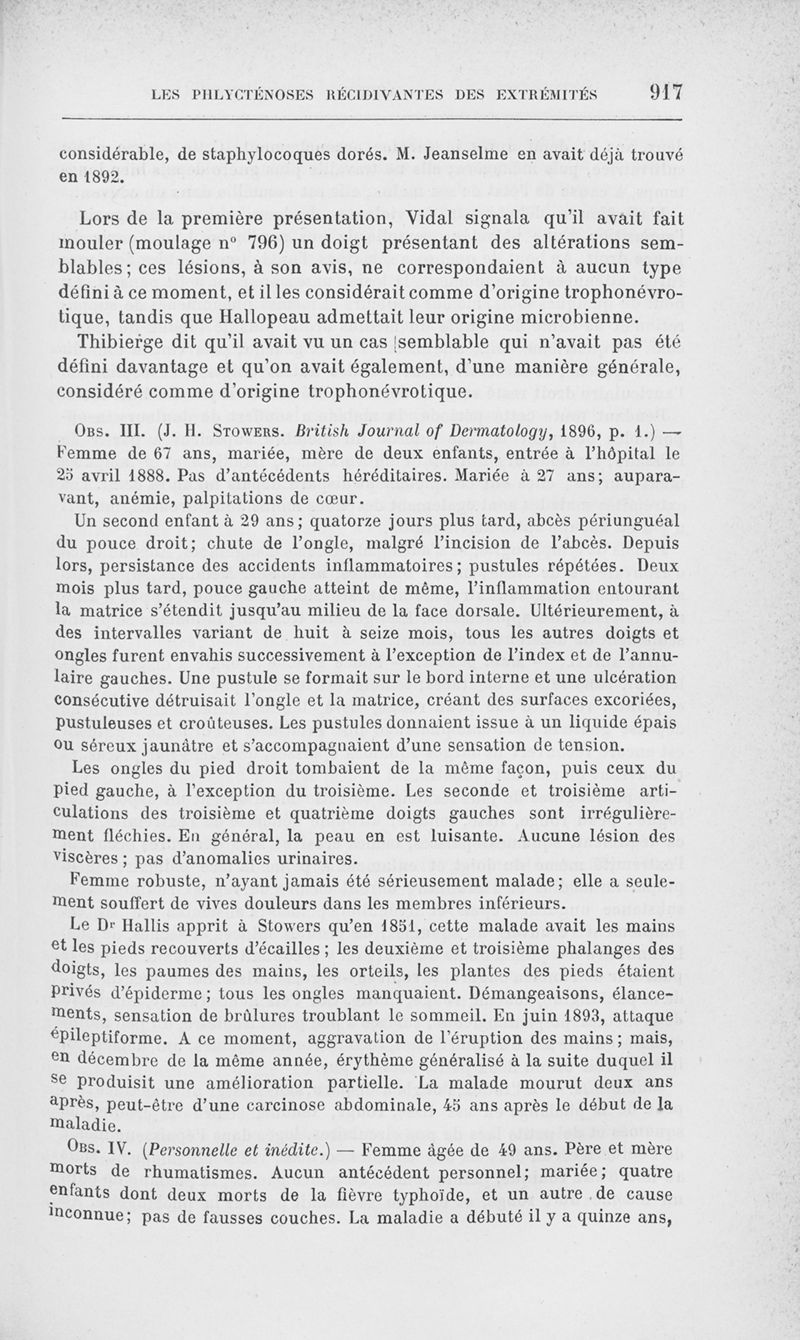 LES PHLYCTÉNOSES RÉCIDIVANTES DES EXTRÉMITÉS 917

considérable, de staphylocoques dorés. M. Jeanselme en avait déjà trouvé en 1892.

Lors de la première présentation, Vidal signala qu'il avait fait mouler (moulage n° 796) un doigt présentant des altérations semblables; ces lésions, à son avis, ne correspondaient à aucun type défini à ce moment, et il les considérait comme d'origine trophonévrotique, tandis que Hallopeau admettait leur origine microbienne.

Thibierge dit qu'il avait vu un cas semblable qui n'avait pas été défini davantage et qu'on avait également, d'une manière générale, considéré comme d'origine trophonévrotique.

Obs. III. (J. H. Stowers. British Journal of Dermatology, 1896, p. 1.) — Femme de 67 ans, mariée, mère de deux enfants, entrée à l'hôpital le 25 avril 1888. Pas d'antécédents héréditaires. Mariée à 27 ans; auparavant, anémie, palpitations de cœur.

Un second enfant à 29 ans; quatorze jours plus tard, abcès périunguéal du pouce droit; chute de l'ongle, malgré l'incision de l'abcès. Depuis lors, persistance des accidents inflammatoires; pustules répétées. Deux mois plus tard, pouce gauche atteint de même, l'inflammation entourant la matrice s'étendit jusqu'au milieu de la face dorsale. Ultérieurement, à des intervalles variant de huit à seize mois, tous les autres doigts et ongles furent envahis successivement à l'exception de l'index et de l'annulaire gauches. Une pustule se formait sur le bord interne et une ulcération consécutive détruisait l'ongle et la matrice, créant des surfaces excoriées, pustuleuses et croûteuses. Les pustules donnaient issue à un liquide épais ou séreux jaunâtre et s'accompagnaient d'une sensation de tension.

Les ongles du pied droit tombaient de la même façon, puis ceux du pied gauche, à l'exception du troisième. Les seconde et troisième articulations des troisième et quatrième doigts gauches sont irrégulièrement fléchies. En général, la peau en est luisante. Aucune lésion des viscères; pas d'anomalies urinaires.

Femme robuste, n'ayant jamais été sérieusement malade; elle a seulement souffert de vives douleurs dans les membres inférieurs.

Le Dr Hallis apprit à Stowers qu'en 1851, cette malade avait les mains et les pieds recouverts d'écailles; les deuxième et troisième phalanges des doigts, les paumes des mains, les orteils, les plantes des pieds étaient privés d'épiderme; tous les ongles manquaient. Démangeaisons, élancements, sensation de brûlures troublant le sommeil. En juin 1893, attaque épileptiforme. A ce moment, aggravation de l'éruption des mains; mais, en décembre de la même année, érythème généralisé à la suite duquel il se produisit une amélioration partielle. La malade mourut deux ans après, peut-être d'une carcinose abdominale, 45 ans après le début de la maladie.

Obs. IV. (Personnelle et inédite.) — Femme âgée de 49 ans. Père et mère morts de rhumatismes. Aucun antécédent personnel; mariée; quatre enfants dont deux morts de la fièvre typhoïde, et un autre de cause inconnue; pas de fausses couches. La maladie a débuté il y a quinze ans,